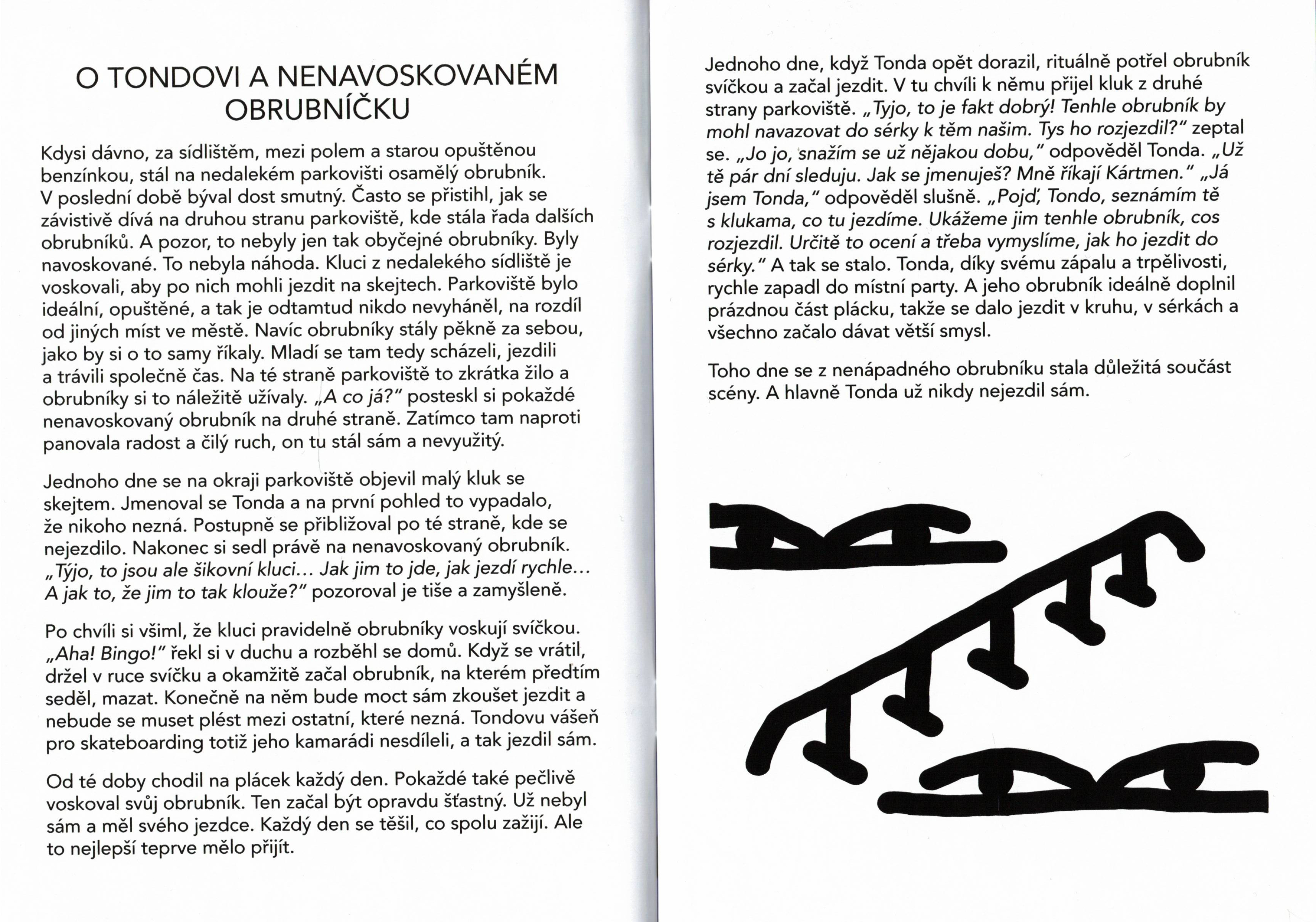 O TONDOVI A NENAVOSKOVANÉM OBRUBNÍČKU

Kdysi dávno, za sídlištěm, mezi polem a starou opuštěnou benzínkou, stál na nedalekém parkovišti osamělý obrubník. V poslední době býval dost smutný. Často se přistihl, jak se závistivě dívá na druhou stranu parkoviště, kde stála řada dalších obrubníků. A pozor, to nebyly jen tak obyčejné obrubníky. Byly navoskované. To nebyla náhoda. Kluci z nedalekého sídliště je voskovali, aby po nich mohli jezdit na skejtech. Parkoviště bylo ideální, opuštěné, a tak je odtamtud nikdo nevyháněl, na rozdíl od jiných míst ve městě. Navíc obrubníky stály pěkně za sebou, jako by si o to samy říkaly. Mladí se tam tedy scházeli, jezdili a trávili společně čas. Na té straně parkoviště to zkrátka žilo a obrubníky si to náležitě užívaly. „A co já?" posteskl si pokaždé nenavoskovaný obrubník na druhé straně. Zatímco tam naproti panovala radost a čilý ruch, on tu stál sám a nevyužitý.

Jednoho dne se na okraji parkoviště objevil malý kluk se skejtem. Jmenoval se Tonda a na první pohled to vypadalo, že nikoho nezná. Postupně se přibližoval po té straně, kde se nejezdilo. Nakonec si sedl právě na nenavoskovaný obrubník. „Týjo, to jsou ale šikovní kluci… Jak jim to jde, jak jezdí rychle… A jak to, že jim to tak klouže?" pozoroval je tiše a zamyšleně.

Po chvíli si všiml, že kluci pravidelně obrubníky voskují svíčkou. „Aha! Bingo!" řekl si v duchu a rozběhl se domů. Když se vrátil, držel v ruce svíčku a okamžitě začal obrubník, na kterém předtím seděl, mazat. Konečně na něm bude moct sám zkoušet jezdit a nebude se muset plést mezi ostatní, které nezná. Tondovu vášeň pro skateboarding totiž jeho kamarádi nesdíleli, a tak jezdil sám.

Od té doby chodil na plácek každý den. Pokaždé také pečlivě voskoval svůj obrubník. Ten začal být opravdu šťastný. Už nebyl sám a měl svého jezdce. Každý den se těšil, co spolu zažijí. Ale to nejlepší teprve mělo přijít.

Jednoho dne, když Tonda opět dorazil, rituálně potřel obrubník svíčkou a začal jezdit. V tu chvíli k němu přijel kluk z druhé strany parkoviště. „Tyjo, to je fakt dobrý! Tenhle obrubník by mohl navazovat do sérky k těm našim. Tys ho rozjezdil?" zeptal se. „Jo jo, snažím se už nějakou dobu," odpověděl Tonda. „Už tě pár dní sleduju. Jak se jmenuješ? Mně říkají Kártmen." „Já jsem Tonda," odpověděl slušně. „Pojď, Tondo, seznámím tě s klukama, co tu jezdíme. Ukážeme jim tenhle obrubník, cos rozjezdil. Určitě to ocení a třeba vymyslíme, jak ho jezdit do sérky." A tak se stalo. Tonda, díky svému zápalu a trpělivosti, rychle zapadl do místní party. A jeho obrubník ideálně doplnil prázdnou část plácku, takže se dalo jezdit v kruhu, v sérkách a všechno začalo dávat větší smysl.

Toho dne se z nenápadného obrubníku stala důležitá součást scény. A hlavně Tonda už nikdy nejezdil sám.